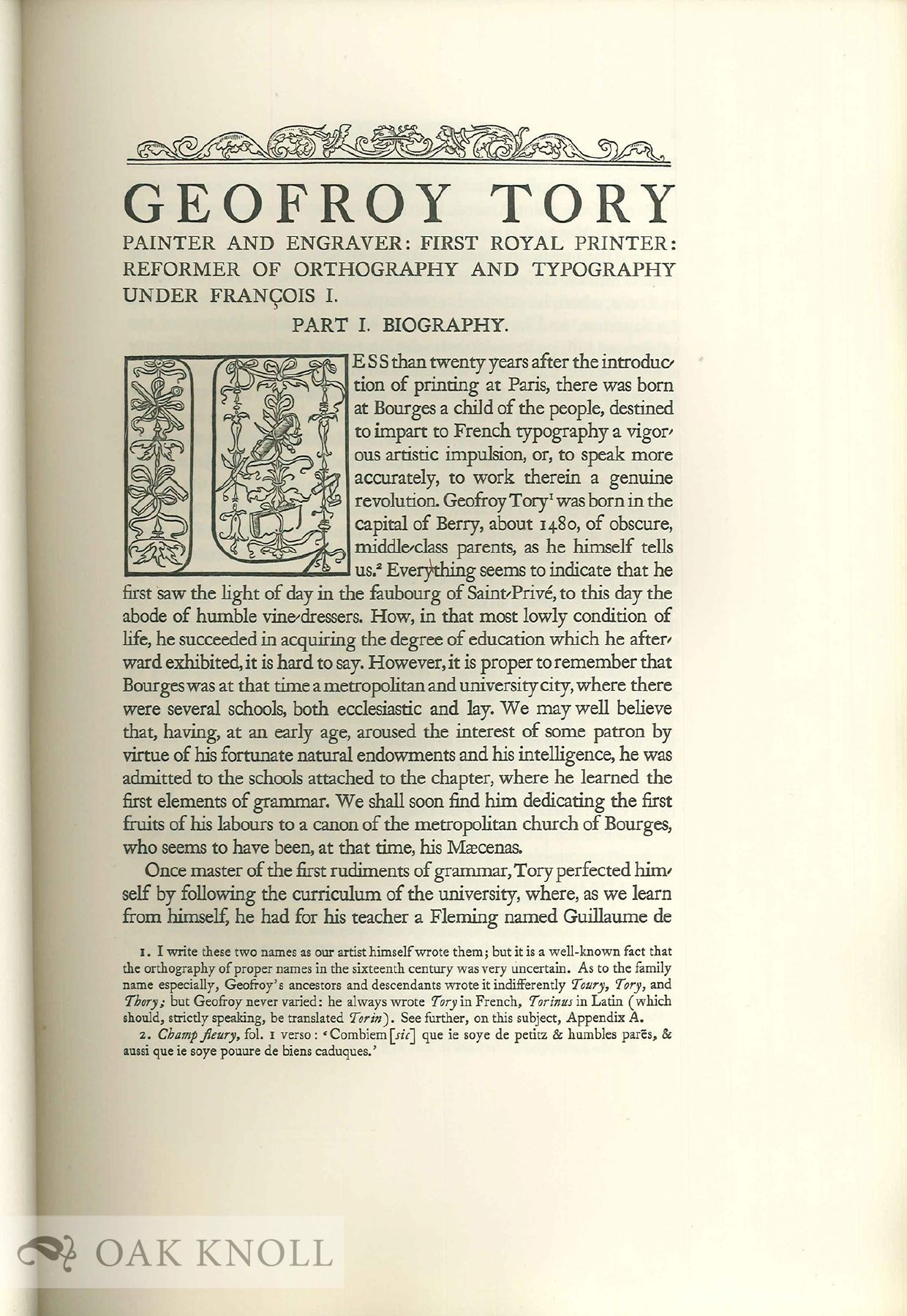 GEOFROY TORY

PAINTER AND ENGRAVER: FIRST ROYAL PRINTER: REFORMER OF ORTHOGRAPHY AND TYPOGRAPHY UNDER FRANÇOIS I.

PART I. BIOGRAPHY.

LESS than twenty years after the introduction of printing at Paris, there was born at Bourges a child of the people, destined to impart to French typography a vigorous artistic impulsion, or, to speak more accurately, to work therein a genuine revolution. Geofroy Tory$^{1}$ was born in the capital of Berry, about 1480, of obscure, middle-class parents, as he himself tells us.$^{2}$ Everything seems to indicate that he first saw the light of day in the faubourg of Saint-Privé, to this day the abode of humble vine-dressers. How, in that most lowly condition of life, he succeeded in acquiring the degree of education which he afterward exhibited, it is hard to say. However, it is proper to remember that Bourges was at that time a metropolitan and university city, where there were several schools, both ecclesiastic and lay. We may well believe that, having, at an early age, aroused the interest of some patron by virtue of his fortunate natural endowments and his intelligence, he was admitted to the schools attached to the chapter, where he learned the first elements of grammar. We shall soon find him dedicating the first fruits of his labours to a canon of the metropolitan church of Bourges, who seems to have been, at that time, his Mæcenas.

Once master of the first rudiments of grammar, Tory perfected himself by following the curriculum of the university, where, as we learn from himself, he had for his teacher a Fleming named Guillaume de

1. I write these two names as our artist himself wrote them; but it is a well-known fact that the orthography of proper names in the sixteenth century was very uncertain. As to the family name especially, Geofroy's ancestors and descendants wrote it indifferently Toury, Tory, and Thory; but Geofroy never varied: he always wrote Tory in French, Torinus in Latin (which should, strictly speaking, be translated Torin). See further, on this subject, Appendix A.

2. Champ fleury, fol. 1 verso: 'Combiem [sic] que ie soye de petitz & humbles parẽs, & aussi que ie soye pouure de biens caduques.'

OAK KNOLL